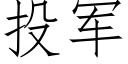 投军